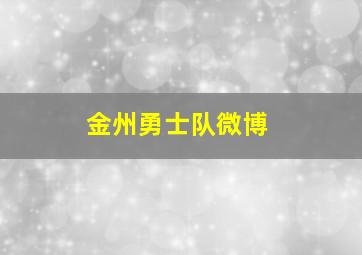 金州勇士队微博